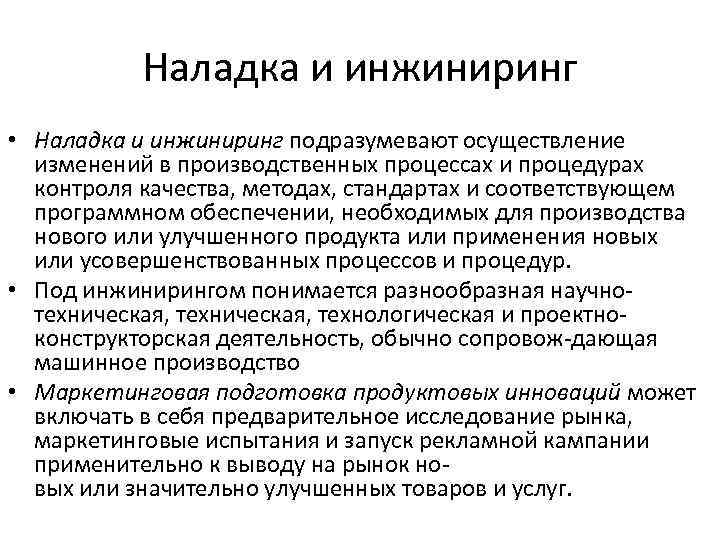 Наладка и инжиниринг

• Наладка и инжиниринг подразумевают осуществление изменений в производственных процессах и процедурах контроля качества, методах, стандартах и соответствующем программном обеспечении, необходимых для производства нового или улучшенного продукта или применения новых или усовершенствованных процессов и процедур.
• Под инжинирингом понимается разнообразная научно-техническая, техническая, технологическая и проектно-конструкторская деятельность, обычно сопровож-дающая машинное производство
• Маркетинговая подготовка продуктовых инноваций может включать в себя предварительное исследование рынка, маркетинговые испытания и запуск рекламной кампании применительно к выводу на рынок новых или значительно улучшенных товаров и услуг.